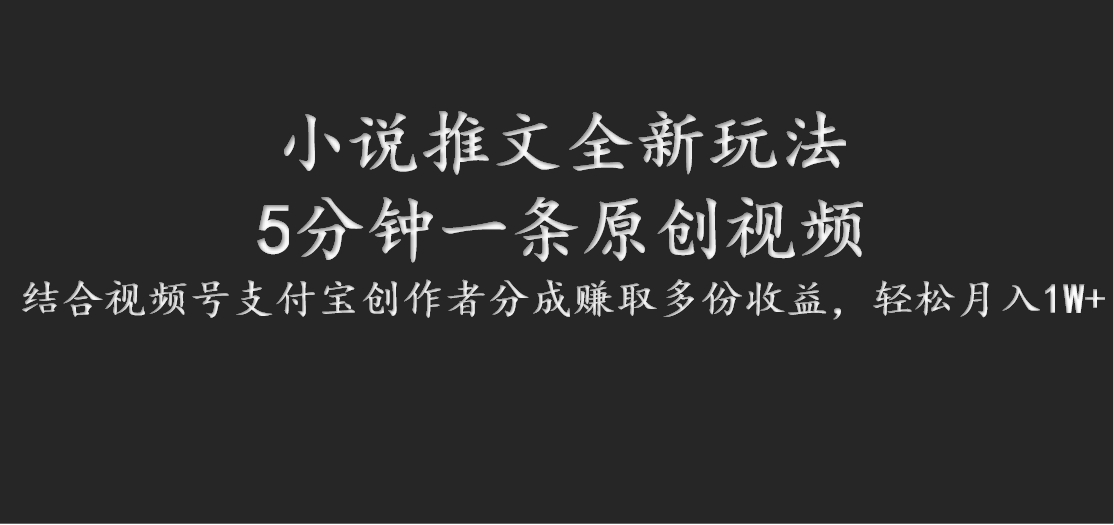 小说推文全新玩法
5分钟一条原创视频
结合视频号支付宝创作者分成赚取多份收益，轻松月入1W+